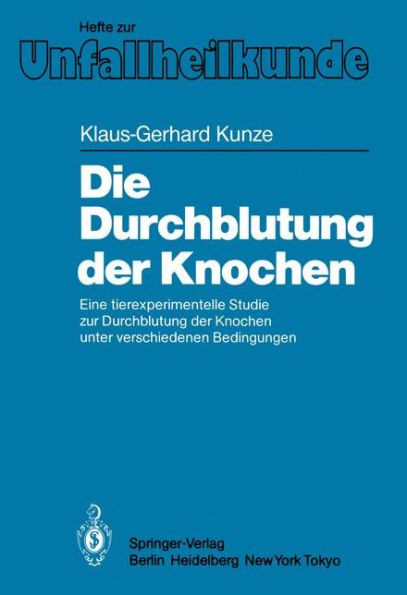 Hefte zur
Unfallheilkunde

Klaus-Gerhard Kunze

Die Durchblutung der Knochen

Eine tierexperimentelle Studie zur Durchblutung der Knochen unter verschiedenen Bedingungen

Springer-Verlag
Berlin Heidelberg New York Tokyo